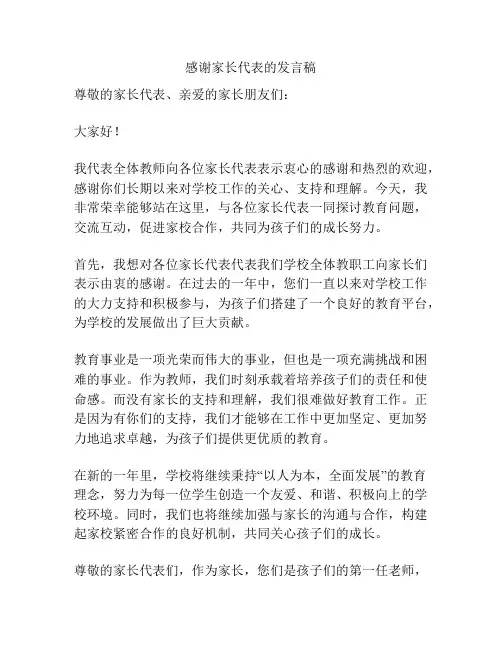 感谢家长代表的发言稿

尊敬的家长代表、亲爱的家长朋友们：

大家好！

我代表全体教师向各位家长代表表示衷心的感谢和热烈的欢迎，感谢你们长期以来对学校工作的关心、支持和理解。今天，我非常荣幸能够站在这里，与各位家长代表一同探讨教育问题，交流互动，促进家校合作，共同为孩子们的成长努力。

首先，我想对各位家长代表代表我们学校全体教职工向家长们表示由衷的感谢。在过去的一年中，您们一直以来对学校工作的大力支持和积极参与，为孩子们搭建了一个良好的教育平台，为学校的发展做出了巨大贡献。

教育事业是一项光荣而伟大的事业，但也是一项充满挑战和困难的事业。作为教师，我们时刻承载着培养孩子们的责任和使命感。而没有家长的支持和理解，我们很难做好教育工作。正是因为有你们的支持，我们才能够在工作中更加坚定、更加努力地追求卓越，为孩子们提供更优质的教育。

在新的一年里，学校将继续秉持“以人为本，全面发展”的教育理念，努力为每一位学生创造一个友爱、和谐、积极向上的学校环境。同时，我们也将继续加强与家长的沟通与合作，构建起家校紧密合作的良好机制，共同关心孩子们的成长。

尊敬的家长代表们，作为家长，您们是孩子们的第一任老师，